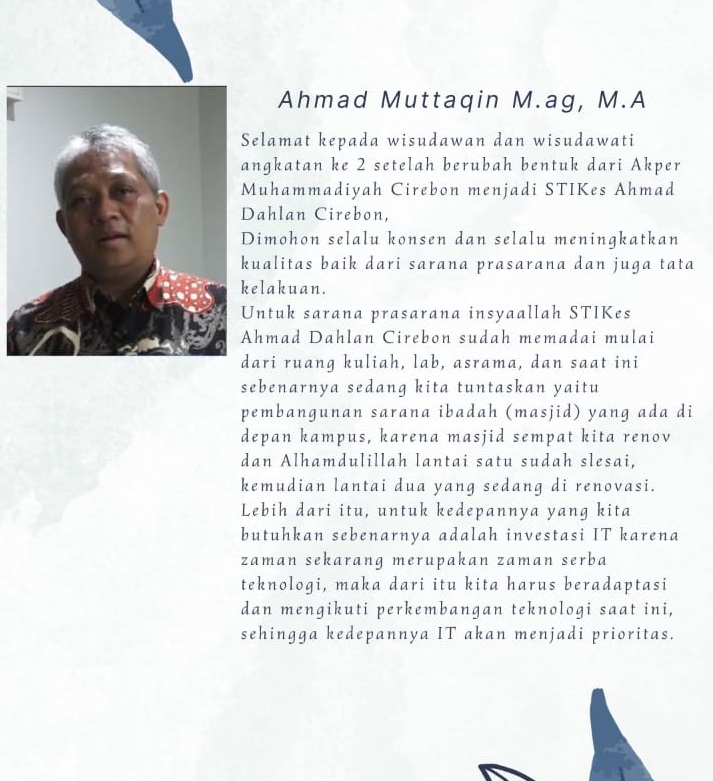 Ahmad Muttaqin M.ag, M.A

Selamat kepada wisudawan dan wisudawati angkatan ke 2 setelah berubah bentuk dari Akper Muhammadiyah Cirebon menjadi STIKes Ahmad Dahlan Cirebon,
Dimohon selalu konsen dan selalu meningkatkan kualitas baik dari sarana prasarana dan juga tata kelakuan.
Untuk sarana prasarana insyaallah STIKes Ahmad Dahlan Cirebon sudah memadai mulai dari ruang kuliah, lab, asrama, dan saat ini sebenarnya sedang kita tuntaskan yaitu pembangunan sarana ibadah (masjid) yang ada di depan kampus, karena masjid sempat kita renov dan Alhamdulillah lantai satu sudah slesai, kemudian lantai dua yang sedang di renovasi.
Lebih dari itu, untuk kedepannya yang kita butuhkan sebenarnya adalah investasi IT karena zaman sekarang merupakan zaman serba teknologi, maka dari itu kita harus beradaptasi dan mengikuti perkembangan teknologi saat ini, sehingga kedepannya IT akan menjadi prioritas.